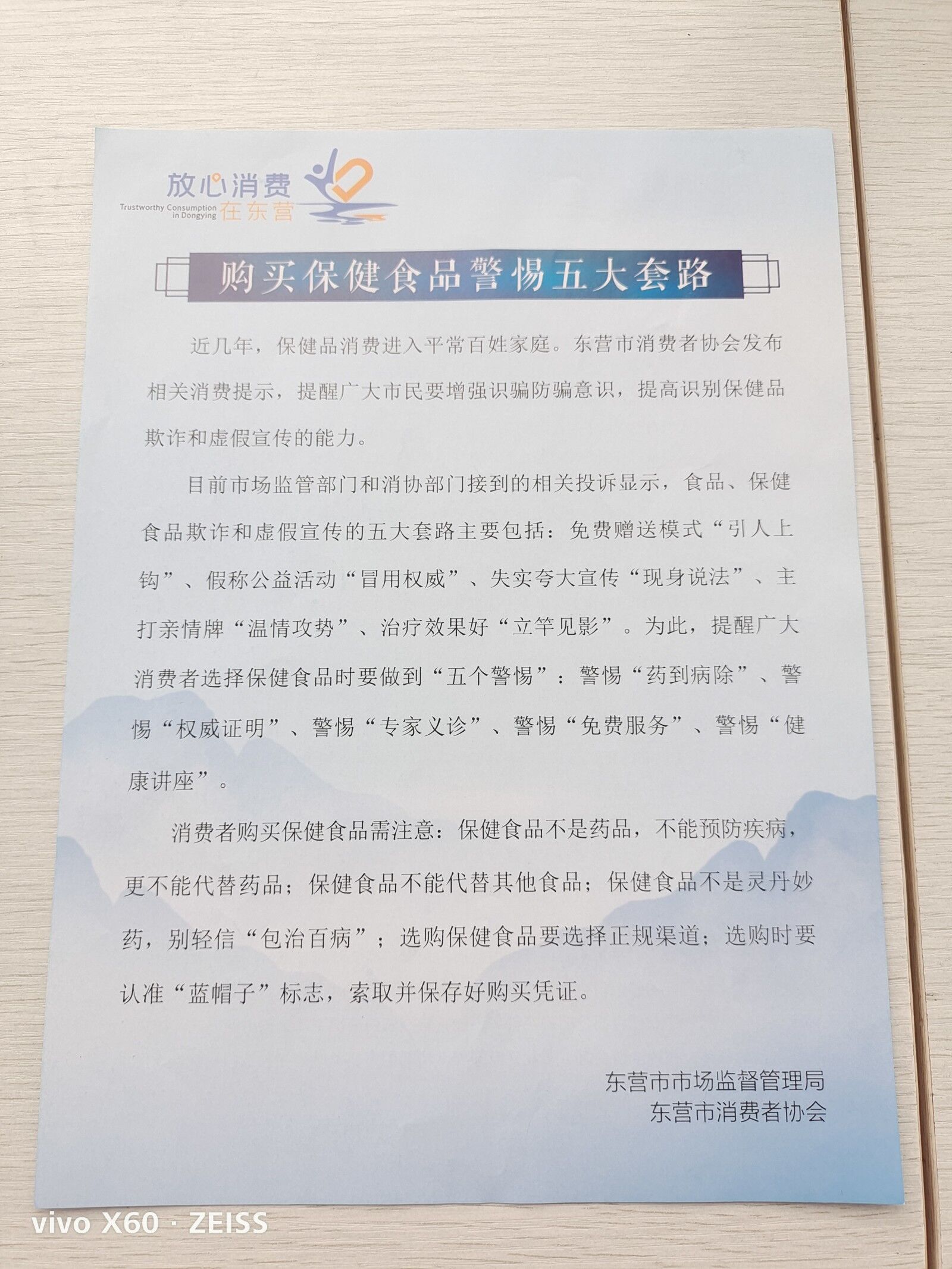 放心消费
Trustworthy Consumption in Dongying
在东营

购买保健食品警惕五大套路

近几年，保健品消费进入平常百姓家庭。东营市消费者协会发布相关消费提示，提醒广大市民要增强识骗防骗意识，提高识别保健品欺诈和虚假宣传的能力。

目前市场监管部门和消协部门接到的相关投诉显示，食品、保健食品欺诈和虚假宣传的五大套路主要包括：免费赠送模式“引人上钩”、假称公益活动“冒用权威”、失实夸大宣传“现身说法”、主打亲情牌“温情攻势”、治疗效果好“立竿见影”。为此，提醒广大消费者选择保健食品时要做到“五个警惕”：警惕“药到病除”、警惕“权威证明”、警惕“专家义诊”、警惕“免费服务”、警惕“健康讲座”。

消费者购买保健食品需注意：保健食品不是药品，不能预防疾病，更不能代替药品；保健食品不能代替其他食品；保健食品不是灵丹妙药，别轻信“包治百病”；选购保健食品要选择正规渠道；选购时要认准“蓝帽子”标志，索取并保存好购买凭证。

东营市市场监督管理局
东营市消费者协会

vivo X60 · ZEISS